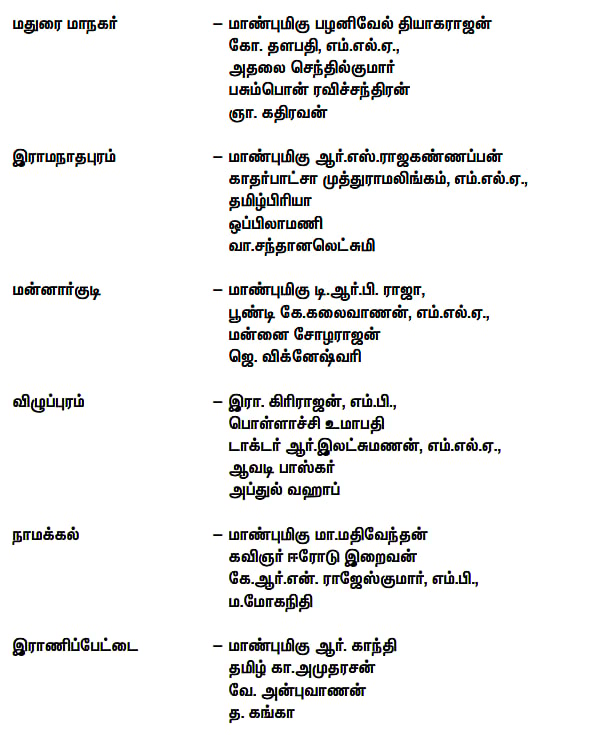 மதுரை மாநகர் – மாண்புமிகு பழனிவேல் தியாகராஜன்
கோ. தளபதி, எம்.எல்.ஏ.,
அதலை செந்தில்குமார்
பசும்பொன் ரவிச்சந்திரன்
ஞா. கதிரவன்

இராமநாதபுரம் – மாண்புமிகு ஆர்.எஸ்.ராஜகண்ணப்பன்
காதர்பாட்சா முத்துராமலிங்கம், எம்.எல்.ஏ.,
தமிழ்பிரியா
ஒப்பிலாமணி
வா.சந்தானலெட்சுமி

மன்னார்குடி – மாண்புமிகு டி.ஆர்.பி. ராஜா,
பூண்டி கே.கலைவாணன், எம்.எல்.ஏ.,
மன்னை சோழராஜன்
ஜெ. விக்னேஷ்வரி

விழுப்புரம் – இரா. கிரிராஜன், எம்.பி.,
பொள்ளாச்சி உமாபதி
டாக்டர் ஆர்.இலட்சுமணன், எம்.எல்.ஏ.,
ஆவடி பாஸ்கர்
அப்துல் வஹாப்

நாமக்கல் – மாண்புமிகு மா.மதிவேந்தன்
கவிஞர் ஈரோடு இறைவன்
கே.ஆர்.என். ராஜேஸ்குமார், எம்.பி.,
ம.மோகநிதி

இராணிப்பேட்டை – மாண்புமிகு ஆர். காந்தி
தமிழ் கா.அமுதரசன்
வே. அன்புவாணன்
த. கங்கா